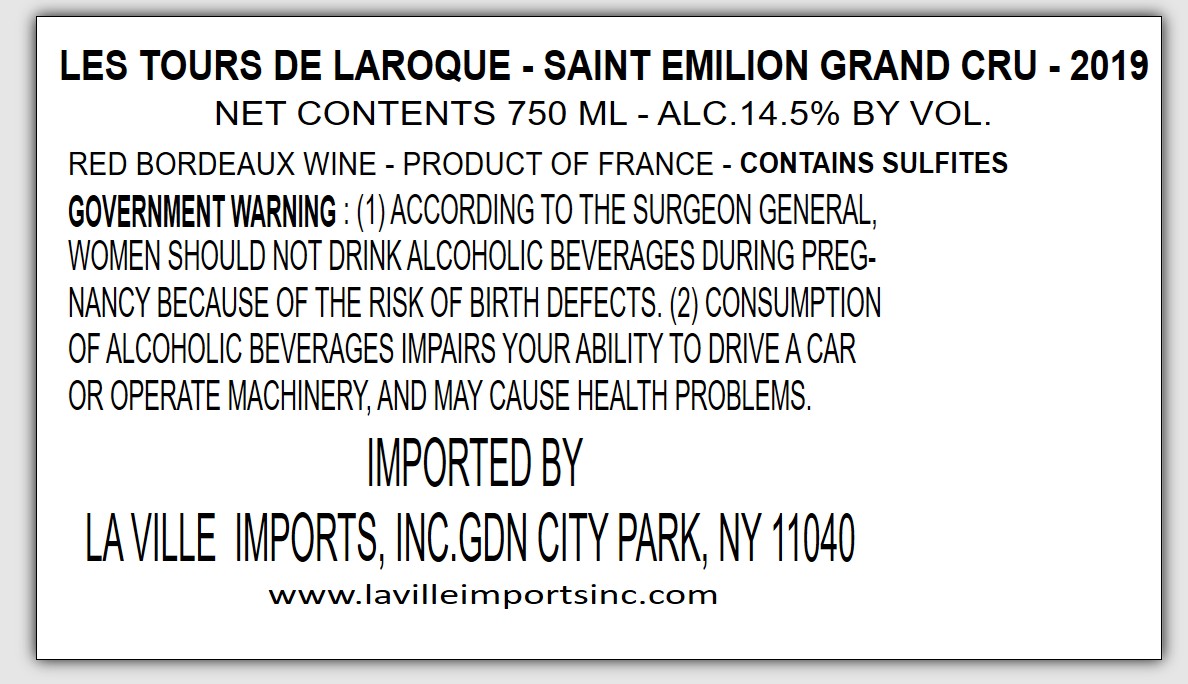 LES TOURS DE LAROQUE - SAINT EMILION GRAND CRU - 2019

NET CONTENTS 750 ML - ALC.14.5% BY VOL.

RED BORDEAUX WINE - PRODUCT OF FRANCE - CONTAINS SULFITES

GOVERNMENT WARNING : (1) ACCORDING TO THE SURGEON GENERAL, WOMEN SHOULD NOT DRINK ALCOHOLIC BEVERAGES DURING PREGNANCY BECAUSE OF THE RISK OF BIRTH DEFECTS. (2) CONSUMPTION OF ALCOHOLIC BEVERAGES IMPAIRS YOUR ABILITY TO DRIVE A CAR OR OPERATE MACHINERY, AND MAY CAUSE HEALTH PROBLEMS.

IMPORTED BY

LA VILLE IMPORTS, INC.GDN CITY PARK, NY 11040

www.lavilleimportsinc.com